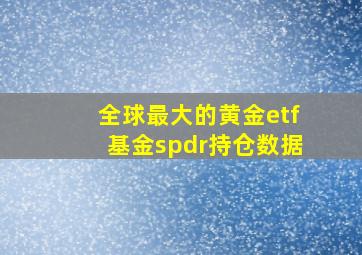 全球最大的黄金etf基金spdr持仓数据